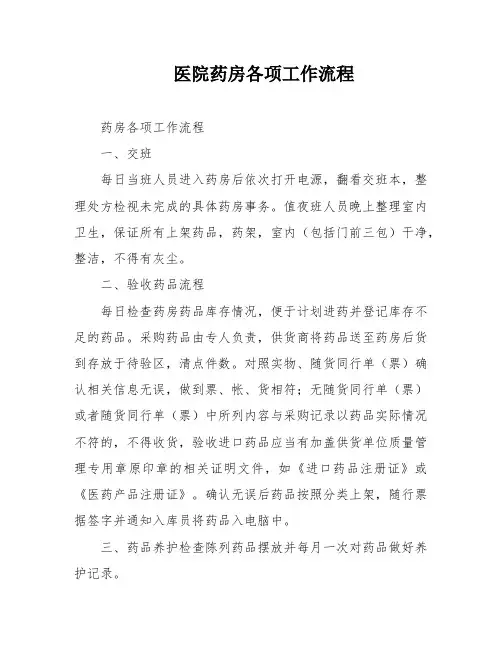 医院药房各项工作流程

药房各项工作流程

一、交班

每日当班人员进入药房后依次打开电源，翻看交班本，整理处方检视未完成的具体药房事务。值夜班人员晚上整理室内卫生，保证所有上架药品，药架，室内（包括门前三包）干净，整洁，不得有灰尘。

二、验收药品流程

每日检查药房药品库存情况，便于计划进药并登记库存不足的药品。采购药品由专人负责，供货商将药品送至药房后货到存放于待验区，清点件数。对照实物、随货同行单（票）确认相关信息无误，做到票、帐、货相符；无随货同行单（票）或者随货同行单（票）中所列内容与采购记录以药品实际情况不符的，不得收货，验收进口药品应当有加盖供货单位质量管理专用章原印章的相关证明文件，如《进口药品注册证》或《医药产品注册证》。确认无误后药品按照分类上架，随行票据签字并通知入库员将药品入电脑中。

三、药品养护检查陈列药品摆放并每月一次对药品做好养护记录。